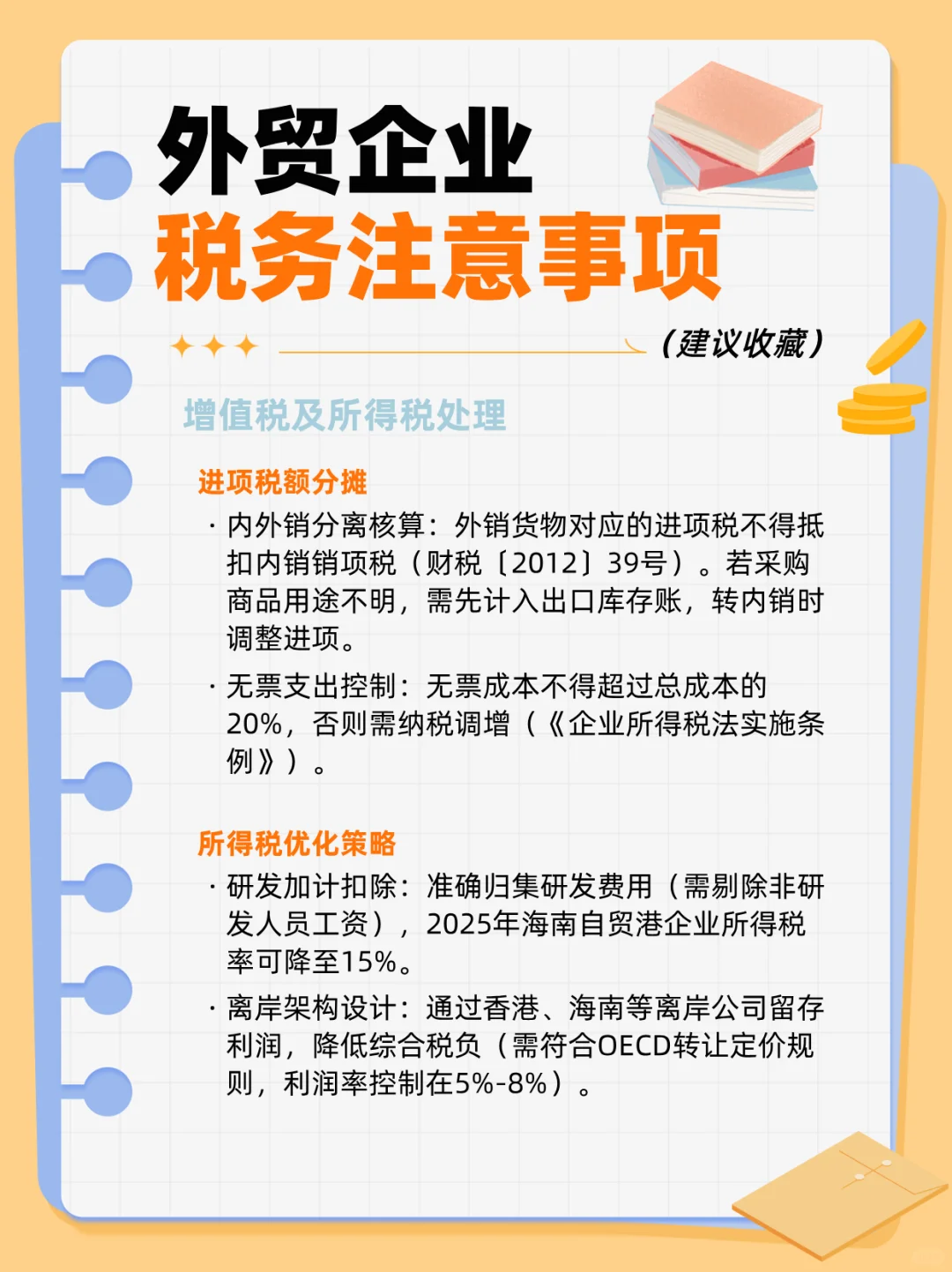 外贸企业
税务注意事项

（建议收藏）

增值税及所得税处理

进项税额分摊

· 内外销分离核算：外销货物对应的进项税不得抵扣内销销项税（财税〔2012〕39号）。若采购商品用途不明，需先计入出口库存账，转内销时调整进项。

· 无票支出控制：无票成本不得超过总成本的20%，否则需纳税调增（《企业所得税法实施条例》）。

所得税优化策略

· 研发加计扣除：准确归集研发费用（需剔除非研发人员工资），2025年海南自贸港企业所得税率可降至15%。

· 离岸架构设计：通过香港、海南等离岸公司留存利润，降低综合税负（需符合OECD转让定价规则，利润率控制在5%-8%）。